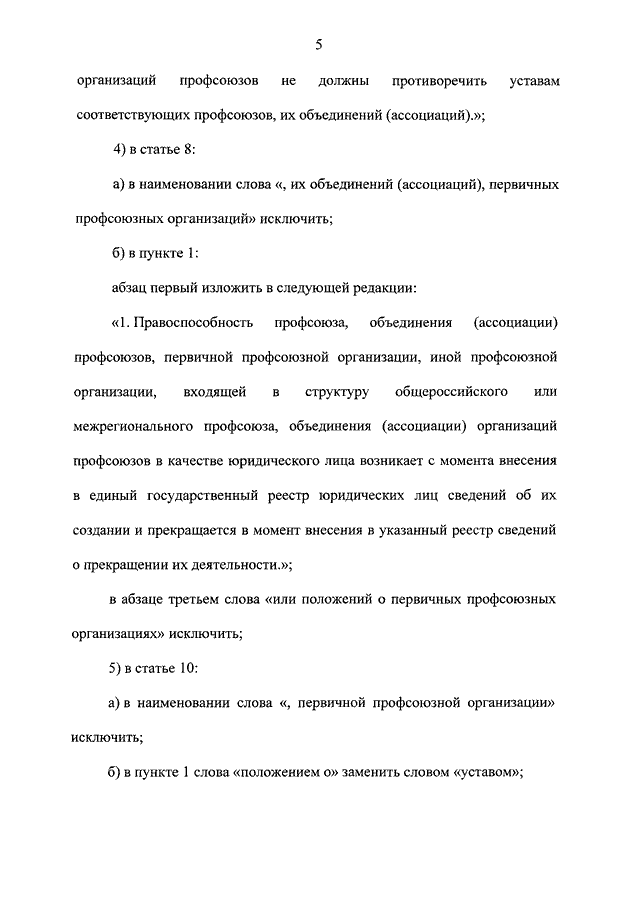 5

организаций профсоюзов не должны противоречить уставам соответствующих профсоюзов, их объединений (ассоциаций).»;

4) в статье 8:

а) в наименовании слова «, их объединений (ассоциаций), первичных профсоюзных организаций» исключить;

б) в пункте 1:

абзац первый изложить в следующей редакции:

«1. Правоспособность профсоюза, объединения (ассоциации) профсоюзов, первичной профсоюзной организации, иной профсоюзной организации, входящей в структуру общероссийского или межрегионального профсоюза, объединения (ассоциации) организаций профсоюзов в качестве юридического лица возникает с момента внесения в единый государственный реестр юридических лиц сведений об их создании и прекращается в момент внесения в указанный реестр сведений о прекращении их деятельности.»;

в абзаце третьем слова «или положений о первичных профсоюзных организациях» исключить;

5) в статье 10:

а) в наименовании слова «, первичной профсоюзной организации» исключить;

б) в пункте 1 слова «положением о» заменить словом «уставом»;